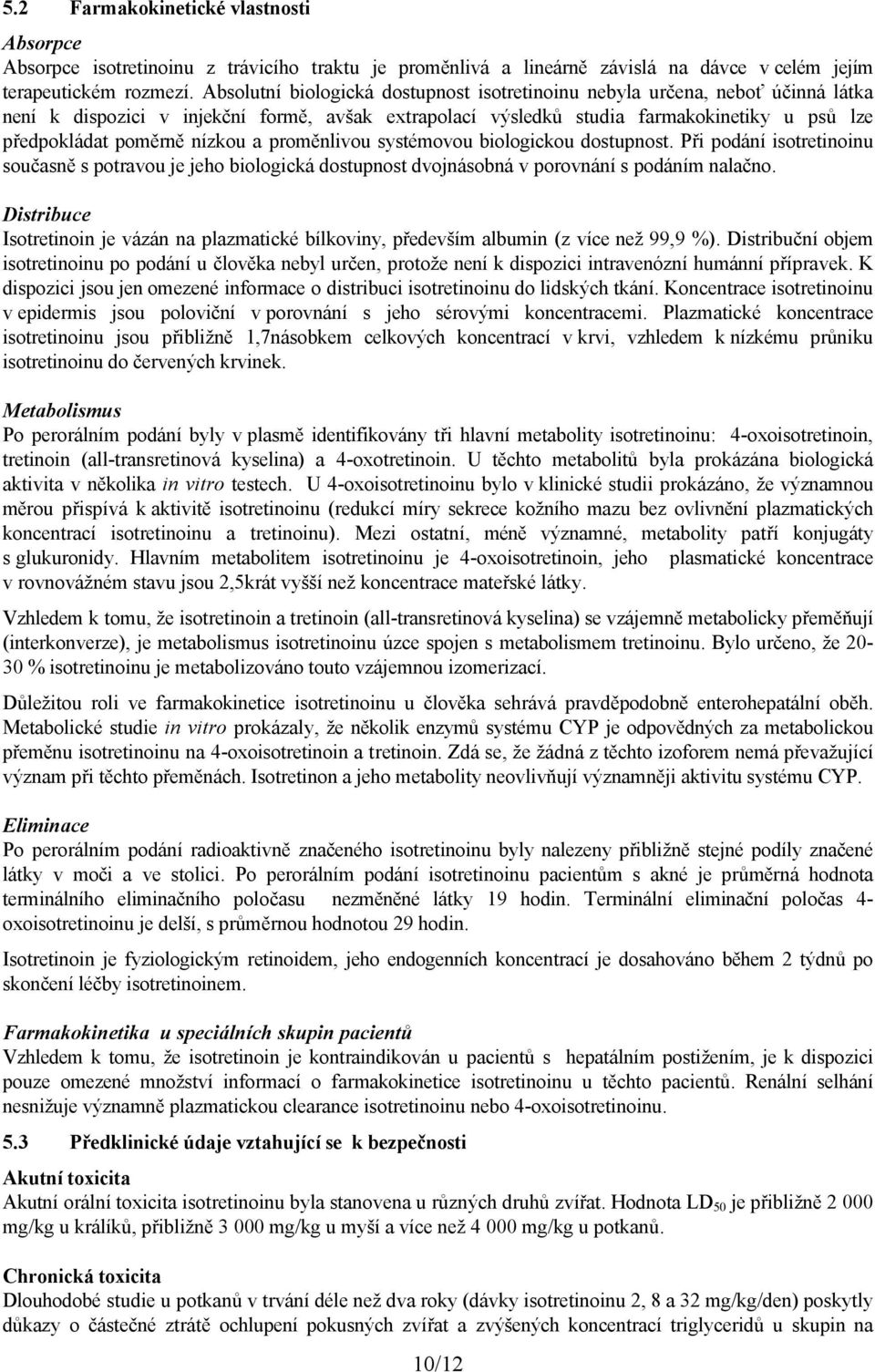 5.2 Farmakokinetické vlastnosti

Absorpce

Absorpce isotretinoinu z trávicího traktu je proměnlivá a lineárně závislá na dávce v celém jejím terapeutickém rozmezí. Absolutní biologická dostupnost isotretinoinu nebyla určena, neboť účinná látka není k dispozici v injekční formě, avšak extrapolací výsledků studia farmakokinetiky u psů lze předpokládat poměrně nízkou a proměnlivou systémovou biologickou dostupnost. Při podání isotretinoinu současně s potravou je jeho biologická dostupnost dvojnásobná v porovnání s podáním nalačno.

Distribuce

Isotretinoin je vázán na plazmatické bílkoviny, především albumin (z více než 99,9 %). Distribuční objem isotretinoinu po podání u člověka nebyl určen, protože není k dispozici intravenózní humánní přípravek. K dispozici jsou jen omezené informace o distribuci isotretinoinu do lidských tkání. Koncentrace isotretinoinu v epidermis jsou poloviční v porovnání s jeho sérovými koncentracemi. Plazmatické koncentrace isotretinoinu jsou přibližně 1,7násobkem celkových koncentrací v krvi, vzhledem k nízkému průniku isotretinoinu do červených krvinek.

Metabolismus

Po perorálním podání byly v plasmě identifikovány tři hlavní metabolity isotretinoinu: 4-oxoisotretinoin, tretinoin (all-transretinová kyselina) a 4-oxotretinoin. U těchto metabolitů byla prokázána biologická aktivita v několika in vitro testech. U 4-oxoisotretinoinu bylo v klinické studii prokázáno, že významnou měrou přispívá k aktivitě isotretinoinu (redukcí míry sekrece kožního mazu bez ovlivnění plazmatických koncentrací isotretinoinu a tretinoinu). Mezi ostatní, méně významné, metabolity patří konjugáty s glukuronidy. Hlavním metabolitem isotretinoinu je 4-oxoisotretinoin, jeho plasmatické koncentrace v rovnovážném stavu jsou 2,5krát vyšší než koncentrace mateřské látky.

Vzhledem k tomu, že isotretinoin a tretinoin (all-transretinová kyselina) se vzájemně metabolicky přeměňují (interkonverze), je metabolismus isotretinoinu úzce spojen s metabolismem tretinoinu. Bylo určeno, že 20-30 % isotretinoinu je metabolizováno touto vzájemnou izomerizací.

Důležitou roli ve farmakokinetice isotretinoinu u člověka sehrává pravděpodobně enterohepatální oběh. Metabolické studie in vitro prokázaly, že několik enzymů systému CYP je odpovědných za metabolickou přeměnu isotretinoinu na 4-oxoisotretinoin a tretinoin. Zdá se, že žádná z těchto izoforem nemá převažující význam při těchto přeměnách. Isotretinon a jeho metabolity neovlivňují významněji aktivitu systému CYP.

Eliminace

Po perorálním podání radioaktivně značeného isotretinoinu byly nalezeny přibližně stejné podíly značené látky v moči a ve stolici. Po perorálním podání isotretinoinu pacientům s akné je průměrná hodnota terminálního eliminačního poločasu nezměněné látky 19 hodin. Terminální eliminační poločas 4-oxoisotretinoinu je delší, s průměrnou hodnotou 29 hodin.

Isotretinoin je fyziologickým retinoidem, jeho endogenních koncentrací je dosahováno během 2 týdnů po skončení léčby isotretinoinem.

Farmakokinetika u speciálních skupin pacientů

Vzhledem k tomu, že isotretinoin je kontraindikován u pacientů s hepatálním postižením, je k dispozici pouze omezené množství informací o farmakokinetice isotretinoinu u těchto pacientů. Renální selhání nesnižuje významně plazmatickou clearance isotretinoinu nebo 4-oxoisotretinoinu.

5.3 Předklinické údaje vztahující se k bezpečnosti

Akutní toxicita

Akutní orální toxicita isotretinoinu byla stanovena u různých druhů zvířat. Hodnota $LD_{50}$ je přibližně 2 000 mg/kg u králíků, přibližně 3 000 mg/kg u myší a více než 4 000 mg/kg u potkanů.

Chronická toxicita

Dlouhodobé studie u potkanů v trvání déle než dva roky (dávky isotretinoinu 2, 8 a 32 mg/kg/den) poskytly důkazy o částečné ztrátě ochlupení pokusných zvířat a zvýšených koncentrací triglyceridů u skupin na

10/12